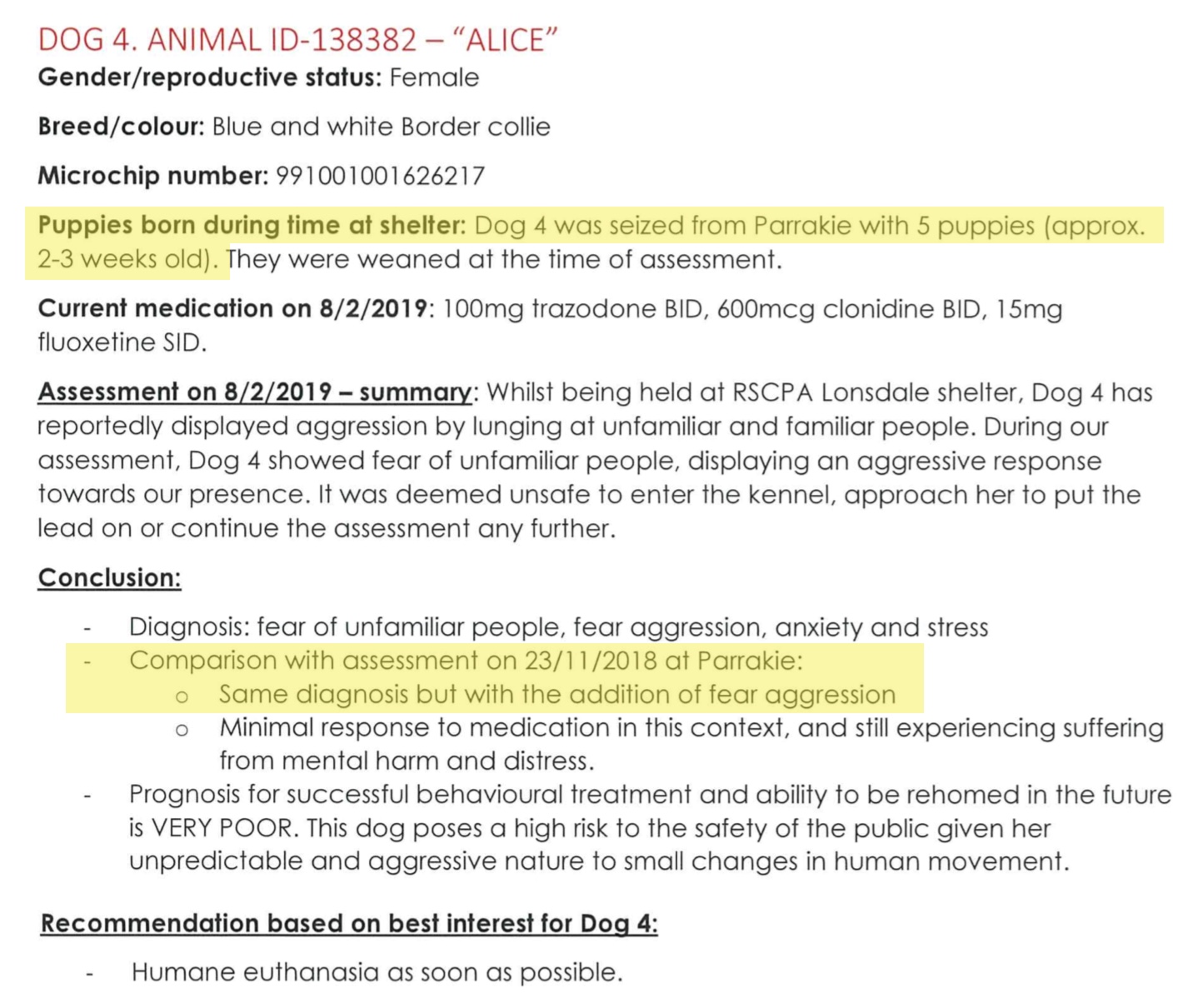 DOG 4. ANIMAL ID-138382 – "ALICE"

Gender/reproductive status: Female

Breed/colour: Blue and white Border collie

Microchip number: 991001001626217

Puppies born during time at shelter: Dog 4 was seized from Parrakie with 5 puppies (approx. 2-3 weeks old). They were weaned at the time of assessment.

Current medication on 8/2/2019: 100mg trazodone BID, 600mcg clonidine BID, 15mg fluoxetine SID.

Assessment on 8/2/2019 – summary: Whilst being held at RSCPA Lonsdale shelter, Dog 4 has reportedly displayed aggression by lunging at unfamiliar and familiar people. During our assessment, Dog 4 showed fear of unfamiliar people, displaying an aggressive response towards our presence. It was deemed unsafe to enter the kennel, approach her to put the lead on or continue the assessment any further.

Conclusion:

- Diagnosis: fear of unfamiliar people, fear aggression, anxiety and stress
- Comparison with assessment on 23/11/2018 at Parrakie:
  o Same diagnosis but with the addition of fear aggression
  o Minimal response to medication in this context, and still experiencing suffering from mental harm and distress.
- Prognosis for successful behavioural treatment and ability to be rehomed in the future is VERY POOR. This dog poses a high risk to the safety of the public given her unpredictable and aggressive nature to small changes in human movement.

Recommendation based on best interest for Dog 4:

- Humane euthanasia as soon as possible.